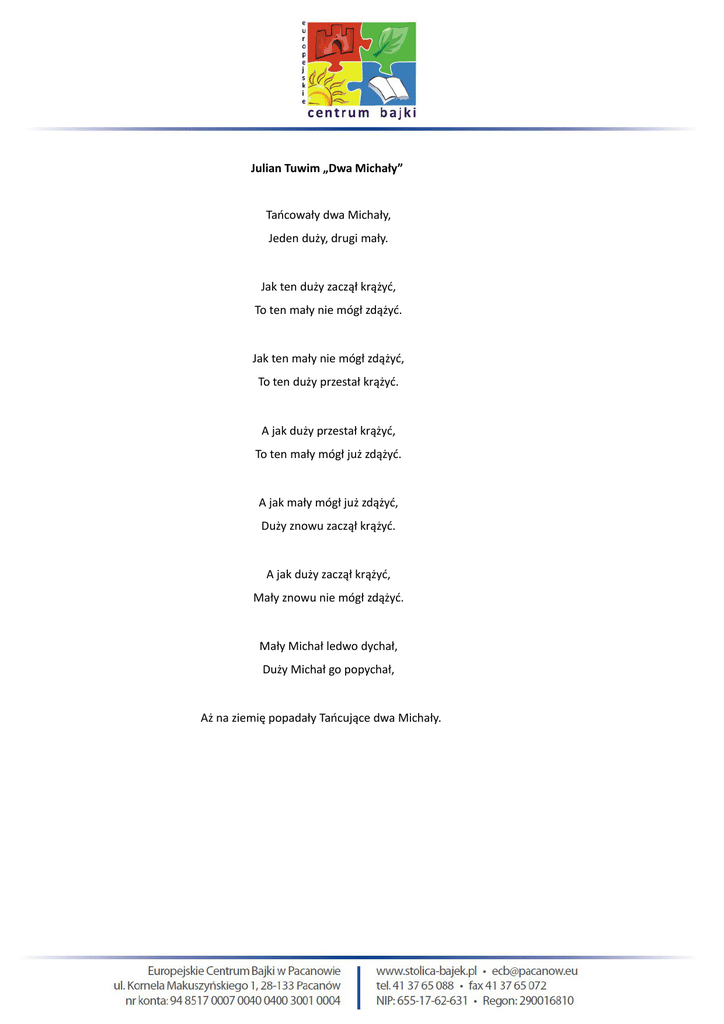 europejskie
centrum bajki

Julian Tuwim „Dwa Michały"

Tańcowały dwa Michały,
Jeden duży, drugi mały.

Jak ten duży zaczął krążyć,
To ten mały nie mógł zdążyć.

Jak ten mały nie mógł zdążyć,
To ten duży przestał krążyć.

A jak duży przestał krążyć,
To ten mały mógł już zdążyć.

A jak mały mógł już zdążyć,
Duży znowu zaczął krążyć.

A jak duży zaczął krążyć,
Mały znowu nie mógł zdążyć.

Mały Michał ledwo dychał,
Duży Michał go popychał,

Aż na ziemię popadały Tańcujące dwa Michały.

Europejskie Centrum Bajki w Pacanowie
ul. Kornela Makuszyńskiego 1, 28-133 Pacanów
nr konta: 94 8517 0007 0040 0400 3001 0004

www.stolica-bajek.pl • ecb@pacanow.eu
tel. 41 37 65 088 • fax 41 37 65 072
NIP: 655-17-62-631 • Regon: 290016810